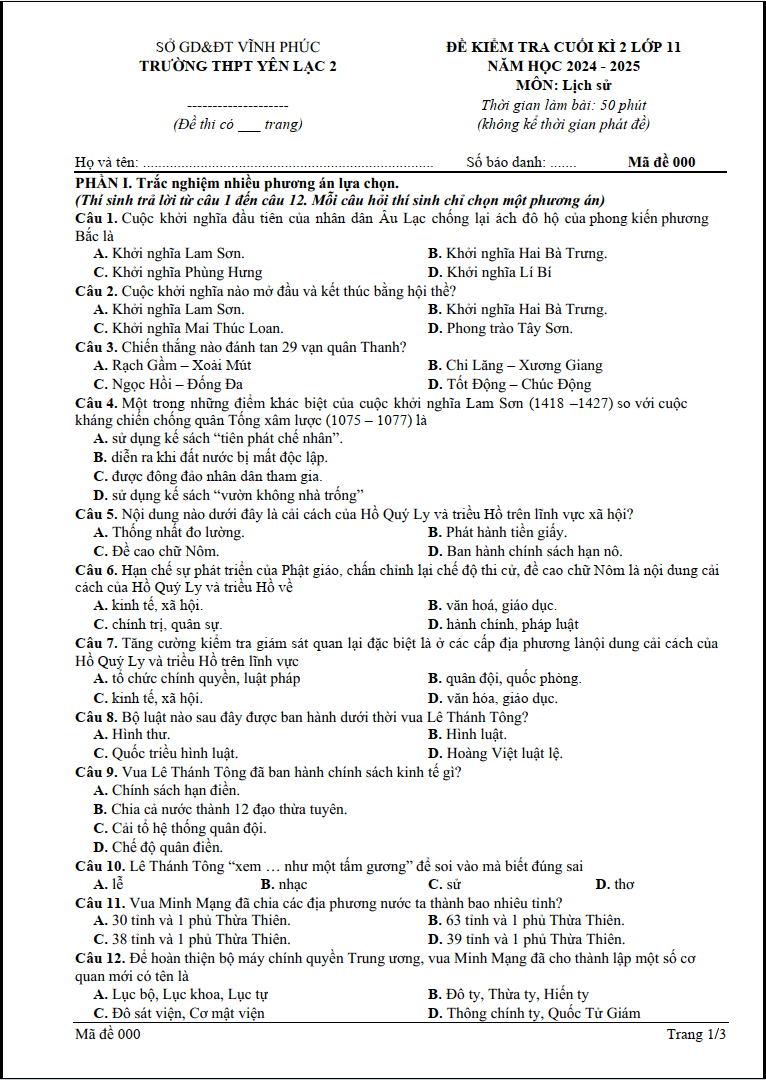 SỞ GD&ĐT VĨNH PHÚC
TRƯỜNG THPT YÊN LẠC 2

--------------------
(Đề thi có ____ trang)

ĐỀ KIỂM TRA CUỐI KÌ 2 LỚP 11
NĂM HỌC 2024 - 2025
MÔN: Lịch sử
Thời gian làm bài: 50 phút
(không kể thời gian phát đề)

Họ và tên: ____ Số báo danh: ____ Mã đề 000

PHẦN I. Trắc nghiệm nhiều phương án lựa chọn.
(Thí sinh trả lời từ câu 1 đến câu 12. Mỗi câu hỏi thí sinh chỉ chọn một phương án)

Câu 1. Cuộc khởi nghĩa đầu tiên của nhân dân Âu Lạc chống lại ách đô hộ của phong kiến phương Bắc là
A. Khởi nghĩa Lam Sơn. B. Khởi nghĩa Hai Bà Trưng.
C. Khởi nghĩa Phùng Hưng D. Khởi nghĩa Lí Bí

Câu 2. Cuộc khởi nghĩa nào mở đầu và kết thúc bằng hội thề?
A. Khởi nghĩa Lam Sơn. B. Khởi nghĩa Hai Bà Trưng.
C. Khởi nghĩa Mai Thúc Loan. D. Phong trào Tây Sơn.

Câu 3. Chiến thắng nào đánh tan 29 vạn quân Thanh?
A. Rạch Gầm – Xoài Mút B. Chi Lăng – Xương Giang
C. Ngọc Hồi – Đống Đa D. Tốt Động – Chúc Động

Câu 4. Một trong những điểm khác biệt của cuộc khởi nghĩa Lam Sơn (1418 –1427) so với cuộc kháng chiến chống quân Tống xâm lược (1075 – 1077) là
A. sử dụng kế sách "tiên phát chế nhân".
B. diễn ra khi đất nước bị mất độc lập.
C. được đông đảo nhân dân tham gia.
D. sử dụng kế sách "vườn không nhà trống"

Câu 5. Nội dung nào dưới đây là cải cách của Hồ Quý Ly và triều Hồ trên lĩnh vực xã hội?
A. Thống nhất đo lường. B. Phát hành tiền giấy.
C. Đề cao chữ Nôm. D. Ban hành chính sách hạn nô.

Câu 6. Hạn chế sự phát triển của Phật giáo, chấn chỉnh lại chế độ thi cử, đề cao chữ Nôm là nội dung cải cách của Hồ Quý Ly và triều Hồ về
A. kinh tế, xã hội. B. văn hoá, giáo dục.
C. chính trị, quân sự. D. hành chính, pháp luật

Câu 7. Tăng cường kiểm tra giám sát quan lại đặc biệt là ở các cấp địa phương lànội dung cải cách của Hồ Quý Ly và triều Hồ trên lĩnh vực
A. tổ chức chính quyền, luật pháp B. quân đội, quốc phòng.
C. kinh tế, xã hội. D. văn hóa, giáo dục.

Câu 8. Bộ luật nào sau đây được ban hành dưới thời vua Lê Thánh Tông?
A. Hình thư. B. Hình luật.
C. Quốc triều hình luật. D. Hoàng Việt luật lệ.

Câu 9. Vua Lê Thánh Tông đã ban hành chính sách kinh tế gì?
A. Chính sách hạn điền.
B. Chia cả nước thành 12 đạo thừa tuyên.
C. Cải tổ hệ thống quân đội.
D. Chế độ quân điền.

Câu 10. Lê Thánh Tông "xem … như một tấm gương" để soi vào mà biết đúng sai
A. lễ B. nhạc C. sử D. thơ

Câu 11. Vua Minh Mạng đã chia các địa phương nước ta thành bao nhiêu tỉnh?
A. 30 tỉnh và 1 phủ Thừa Thiên. B. 63 tỉnh và 1 phủ Thừa Thiên.
C. 38 tỉnh và 1 phủ Thừa Thiên. D. 39 tỉnh và 1 phủ Thừa Thiên.

Câu 12. Để hoàn thiện bộ máy chính quyền Trung ương, vua Minh Mạng đã cho thành lập một số cơ quan mới có tên là
A. Lục bộ, Lục khoa, Lục tự B. Đô ty, Thừa ty, Hiến ty
C. Đô sát viện, Cơ mật viện D. Thông chính ty, Quốc Tử Giám

Mã đề 000 Trang 1/3